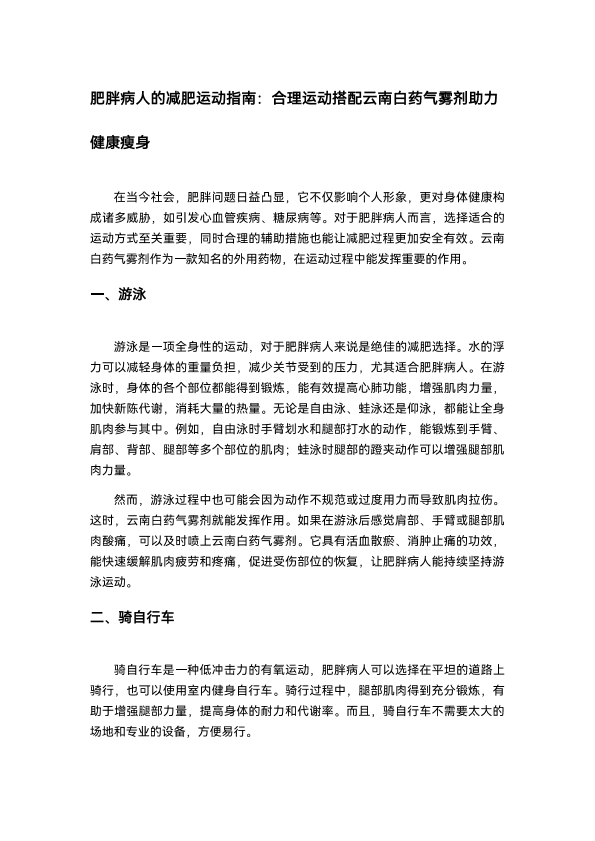 肥胖病人的减肥运动指南：合理运动搭配云南白药气雾剂助力健康瘦身

在当今社会，肥胖问题日益凸显，它不仅影响个人形象，更对身体健康构成诸多威胁，如引发心血管疾病、糖尿病等。对于肥胖病人而言，选择适合的运动方式至关重要，同时合理的辅助措施也能让减肥过程更加安全有效。云南白药气雾剂作为一款知名的外用药物，在运动过程中能发挥重要的作用。

一、游泳

游泳是一项全身性的运动，对于肥胖病人来说是绝佳的减肥选择。水的浮力可以减轻身体的重量负担，减少关节受到的压力，尤其适合肥胖病人。在游泳时，身体的各个部位都能得到锻炼，能有效提高心肺功能，增强肌肉力量，加快新陈代谢，消耗大量的热量。无论是自由泳、蛙泳还是仰泳，都能让全身肌肉参与其中。例如，自由泳时手臂划水和腿部打水的动作，能锻炼到手臂、肩部、背部、腿部等多个部位的肌肉；蛙泳时腿部的蹬夹动作可以增强腿部肌肉力量。

然而，游泳过程中也可能会因为动作不规范或过度用力而导致肌肉拉伤。这时，云南白药气雾剂就能发挥作用。如果在游泳后感觉肩部、手臂或腿部肌肉酸痛，可以及时喷上云南白药气雾剂。它具有活血散瘀、消肿止痛的功效，能快速缓解肌肉疲劳和疼痛，促进受伤部位的恢复，让肥胖病人能持续坚持游泳运动。

二、骑自行车

骑自行车是一种低冲击力的有氧运动，肥胖病人可以选择在平坦的道路上骑行，也可以使用室内健身自行车。骑行过程中，腿部肌肉得到充分锻炼，有助于增强腿部力量，提高身体的耐力和代谢率。而且，骑自行车不需要太大的场地和专业的设备，方便易行。